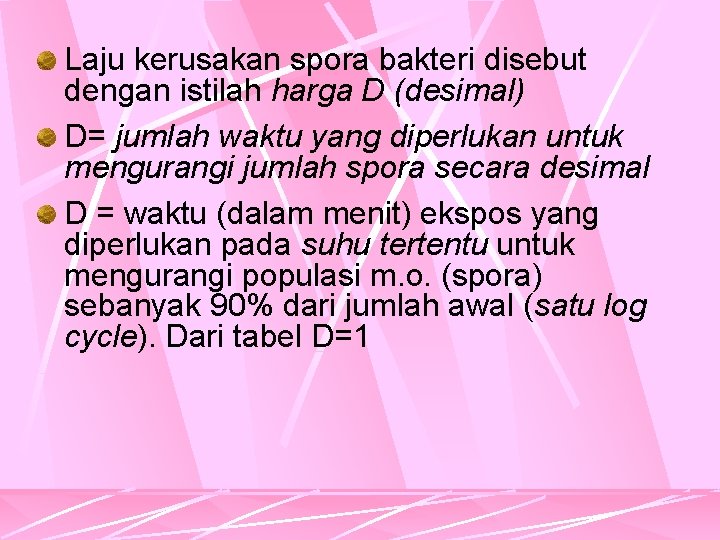 Laju kerusakan spora bakteri disebut dengan istilah harga D (desimal)

D= jumlah waktu yang diperlukan untuk mengurangi jumlah spora secara desimal

D = waktu (dalam menit) ekspos yang diperlukan pada suhu tertentu untuk mengurangi populasi m.o. (spora) sebanyak 90% dari jumlah awal (satu log cycle). Dari tabel D=1